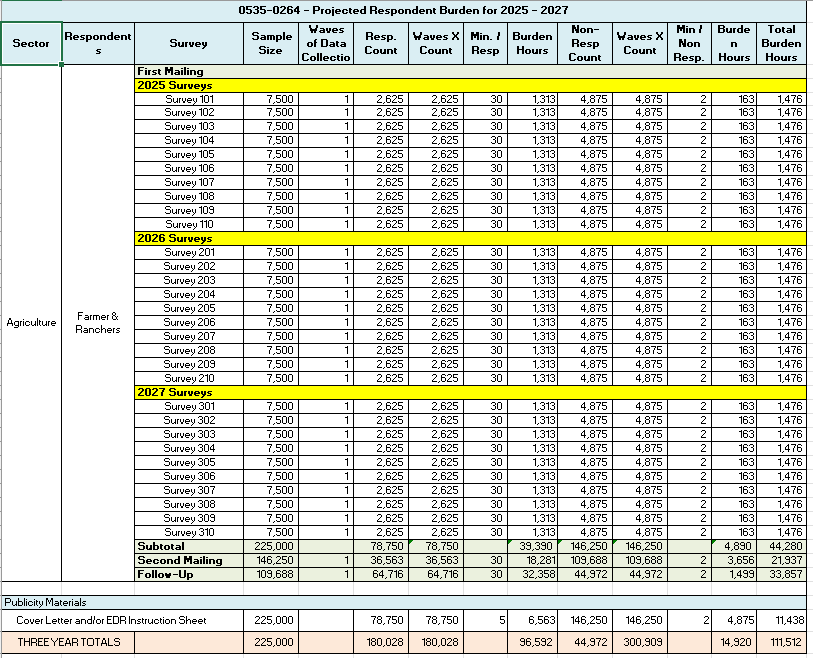 0535-0264 - Projected Respondent Burden for 2025 - 2027

| Sector | Respondents | Survey | Sample Size | Waves of Data Collectio | Resp. Count | Waves X Count | Min. / Resp | Burden Hours | Non-Resp Count | Waves X Count | Min / Non Resp. | Burden Hours | Total Burden Hours |
|---|---|---|---|---|---|---|---|---|---|---|---|---|---|
| Agriculture | Farmer & Ranchers | First Mailing | | | | | | | | | | | |
| | | 2025 Surveys | | | | | | | | | | | |
| | | Survey 101 | 7,500 | 1 | 2,625 | 2,625 | 30 | 1,313 | 4,875 | 4,875 | 2 | 163 | 1,476 |
| | | Survey 102 | 7,500 | 1 | 2,625 | 2,625 | 30 | 1,313 | 4,875 | 4,875 | 2 | 163 | 1,476 |
| | | Survey 103 | 7,500 | 1 | 2,625 | 2,625 | 30 | 1,313 | 4,875 | 4,875 | 2 | 163 | 1,476 |
| | | Survey 104 | 7,500 | 1 | 2,625 | 2,625 | 30 | 1,313 | 4,875 | 4,875 | 2 | 163 | 1,476 |
| | | Survey 105 | 7,500 | 1 | 2,625 | 2,625 | 30 | 1,313 | 4,875 | 4,875 | 2 | 163 | 1,476 |
| | | Survey 106 | 7,500 | 1 | 2,625 | 2,625 | 30 | 1,313 | 4,875 | 4,875 | 2 | 163 | 1,476 |
| | | Survey 107 | 7,500 | 1 | 2,625 | 2,625 | 30 | 1,313 | 4,875 | 4,875 | 2 | 163 | 1,476 |
| | | Survey 108 | 7,500 | 1 | 2,625 | 2,625 | 30 | 1,313 | 4,875 | 4,875 | 2 | 163 | 1,476 |
| | | Survey 109 | 7,500 | 1 | 2,625 | 2,625 | 30 | 1,313 | 4,875 | 4,875 | 2 | 163 | 1,476 |
| | | Survey 110 | 7,500 | 1 | 2,625 | 2,625 | 30 | 1,313 | 4,875 | 4,875 | 2 | 163 | 1,476 |
| | | 2026 Surveys | | | | | | | | | | | |
| | | Survey 201 | 7,500 | 1 | 2,625 | 2,625 | 30 | 1,313 | 4,875 | 4,875 | 2 | 163 | 1,476 |
| | | Survey 202 | 7,500 | 1 | 2,625 | 2,625 | 30 | 1,313 | 4,875 | 4,875 | 2 | 163 | 1,476 |
| | | Survey 203 | 7,500 | 1 | 2,625 | 2,625 | 30 | 1,313 | 4,875 | 4,875 | 2 | 163 | 1,476 |
| | | Survey 204 | 7,500 | 1 | 2,625 | 2,625 | 30 | 1,313 | 4,875 | 4,875 | 2 | 163 | 1,476 |
| | | Survey 205 | 7,500 | 1 | 2,625 | 2,625 | 30 | 1,313 | 4,875 | 4,875 | 2 | 163 | 1,476 |
| | | Survey 206 | 7,500 | 1 | 2,625 | 2,625 | 30 | 1,313 | 4,875 | 4,875 | 2 | 163 | 1,476 |
| | | Survey 207 | 7,500 | 1 | 2,625 | 2,625 | 30 | 1,313 | 4,875 | 4,875 | 2 | 163 | 1,476 |
| | | Survey 208 | 7,500 | 1 | 2,625 | 2,625 | 30 | 1,313 | 4,875 | 4,875 | 2 | 163 | 1,476 |
| | | Survey 209 | 7,500 | 1 | 2,625 | 2,625 | 30 | 1,313 | 4,875 | 4,875 | 2 | 163 | 1,476 |
| | | Survey 210 | 7,500 | 1 | 2,625 | 2,625 | 30 | 1,313 | 4,875 | 4,875 | 2 | 163 | 1,476 |
| | | 2027 Surveys | | | | | | | | | | | |
| | | Survey 301 | 7,500 | 1 | 2,625 | 2,625 | 30 | 1,313 | 4,875 | 4,875 | 2 | 163 | 1,476 |
| | | Survey 302 | 7,500 | 1 | 2,625 | 2,625 | 30 | 1,313 | 4,875 | 4,875 | 2 | 163 | 1,476 |
| | | Survey 303 | 7,500 | 1 | 2,625 | 2,625 | 30 | 1,313 | 4,875 | 4,875 | 2 | 163 | 1,476 |
| | | Survey 304 | 7,500 | 1 | 2,625 | 2,625 | 30 | 1,313 | 4,875 | 4,875 | 2 | 163 | 1,476 |
| | | Survey 305 | 7,500 | 1 | 2,625 | 2,625 | 30 | 1,313 | 4,875 | 4,875 | 2 | 163 | 1,476 |
| | | Survey 306 | 7,500 | 1 | 2,625 | 2,625 | 30 | 1,313 | 4,875 | 4,875 | 2 | 163 | 1,476 |
| | | Survey 307 | 7,500 | 1 | 2,625 | 2,625 | 30 | 1,313 | 4,875 | 4,875 | 2 | 163 | 1,476 |
| | | Survey 308 | 7,500 | 1 | 2,625 | 2,625 | 30 | 1,313 | 4,875 | 4,875 | 2 | 163 | 1,476 |
| | | Survey 309 | 7,500 | 1 | 2,625 | 2,625 | 30 | 1,313 | 4,875 | 4,875 | 2 | 163 | 1,476 |
| | | Survey 310 | 7,500 | 1 | 2,625 | 2,625 | 30 | 1,313 | 4,875 | 4,875 | 2 | 163 | 1,476 |
| | | Subtotal | 225,000 | | 78,750 | 78,750 | | 39,390 | 146,250 | 146,250 | | 4,890 | 44,280 |
| | | Second Mailing | 146,250 | 1 | 36,563 | 36,563 | 30 | 18,281 | 109,688 | 109,688 | 2 | 3,656 | 21,937 |
| | | Follow-Up | 109,688 | 1 | 64,716 | 64,716 | 30 | 32,358 | 44,972 | 44,972 | 2 | 1,499 | 33,857 |
| Publicity Materials | | | | | | | | | | | | | |
| Cover Letter and/or EDR Instruction Sheet | | | 225,000 | | 78,750 | 78,750 | 5 | 6,563 | 146,250 | 146,250 | 2 | 4,875 | 11,438 |
| THREE YEAR TOTALS | | | 225,000 | | 180,028 | 180,028 | | 96,592 | 44,972 | 300,909 | | 14,920 | 111,512 |